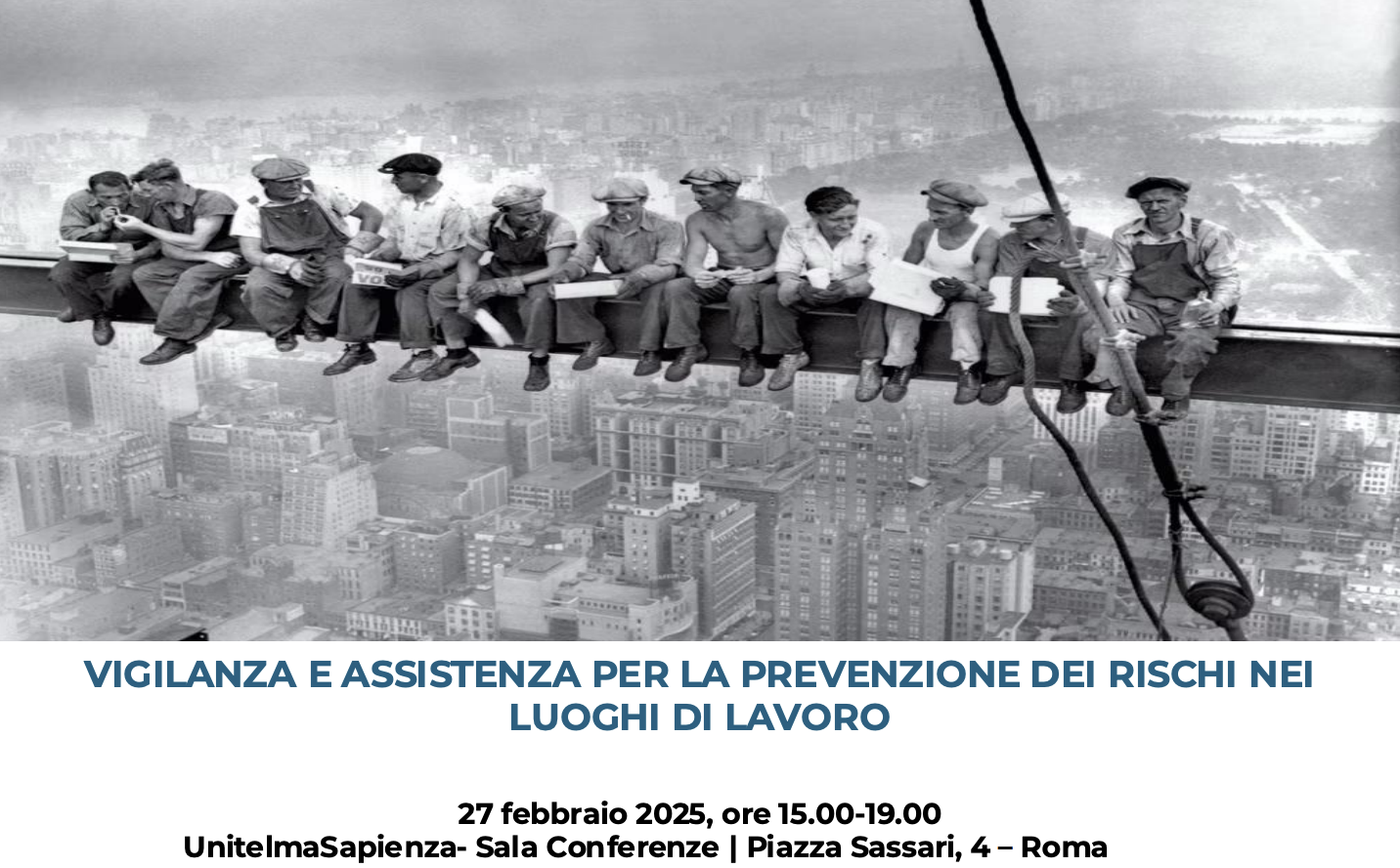 VIGILANZA E ASSISTENZA PER LA PREVENZIONE DEI RISCHI NEI LUOGHI DI LAVORO

27 febbraio 2025, ore 15.00-19.00
UnitelmaSapienza- Sala Conferenze | Piazza Sassari, 4 – Roma